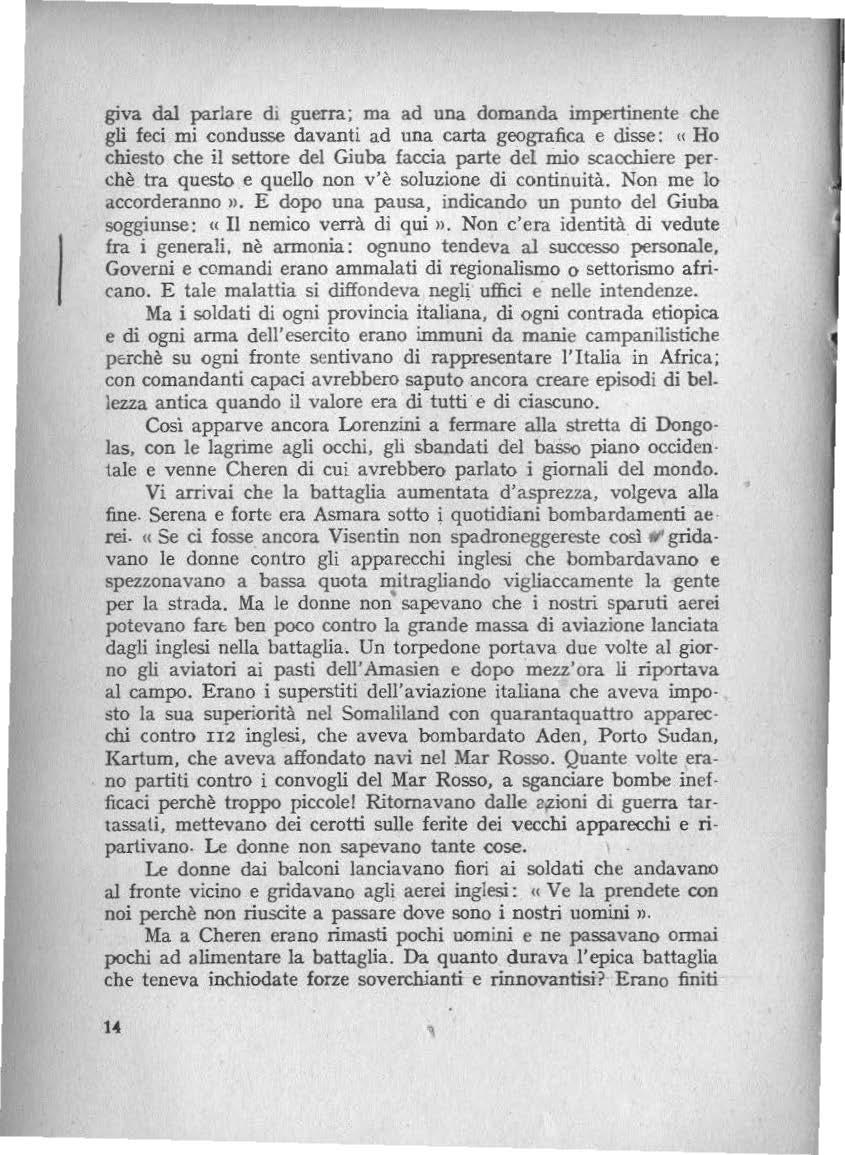 giva dal parlare di guerra; ma ad una domanda impertinente che gli feci mi condusse davanti ad una carta geografica e disse: « Ho chiesto che il settore del Giuba faccia parte del mio scacchiere perchè tra questo e quello non v'è soluzione di continuità. Non me lo accorderanno ». E dopo una pausa, indicando un punto del Giuba soggiunse: « Il nemico verrà di qui ». Non c'era identità di vedute fra i generali, nè armonia: ognuno tendeva al successo personale, Governi e comandi erano ammalati di regionalismo o settorismo africano. E tale malattia si diffondeva negli uffici e nelle intendenze.

Ma i soldati di ogni provincia italiana, di ogni contrada etiopica e di ogni arma dell'esercito erano immuni da manie campanilistiche perchè su ogni fronte sentivano di rappresentare l'Italia in Africa; con comandanti capaci avrebbero saputo ancora creare episodi di bellezza antica quando il valore era di tutti e di ciascuno.

Così apparve ancora Lorenzini a fermare alla stretta di Dongolas, con le lagrime agli occhi, gli sbandati del basso piano occidentale e venne Cheren di cui avrebbero parlato i giornali del mondo.

Vi arrivai che la battaglia aumentata d'asprezza, volgeva alla fine. Serena e forte era Asmara sotto i quotidiani bombardamenti aerei. « Se ci fosse ancora Visentin non spadroneggereste così » gridavano le donne contro gli apparecchi inglesi che bombardavano e spezzonavano a bassa quota mitragliando vigliaccamente la gente per la strada. Ma le donne non sapevano che i nostri sparuti aerei potevano fare ben poco contro la grande massa di aviazione lanciata dagli inglesi nella battaglia. Un torpedone portava due volte al giorno gli aviatori ai pasti dell'Amasien e dopo mezz'ora li riportava al campo. Erano i superstiti dell'aviazione italiana che aveva imposto la sua superiorità nel Somaliland con quarantaquattro apparecchi contro 112 inglesi, che aveva bombardato Aden, Porto Sudan, Kartum, che aveva affondato navi nel Mar Rosso. Quante volte erano partiti contro i convogli del Mar Rosso, a sganciare bombe inefficaci perchè troppo piccole! Ritornavano dalle azioni di guerra tartassati, mettevano dei cerotti sulle ferite dei vecchi apparecchi e ripartivano. Le donne non sapevano tante cose.

Le donne dai balconi lanciavano fiori ai soldati che andavano al fronte vicino e gridavano agli aerei inglesi: « Ve la prendete con noi perchè non riuscite a passare dove sono i nostri uomini ».

Ma a Cheren erano rimasti pochi uomini e ne passavano ormai pochi ad alimentare la battaglia. Da quanto durava l'epica battaglia che teneva inchiodate forze soverchianti e rinnovantisi? Erano finiti

14